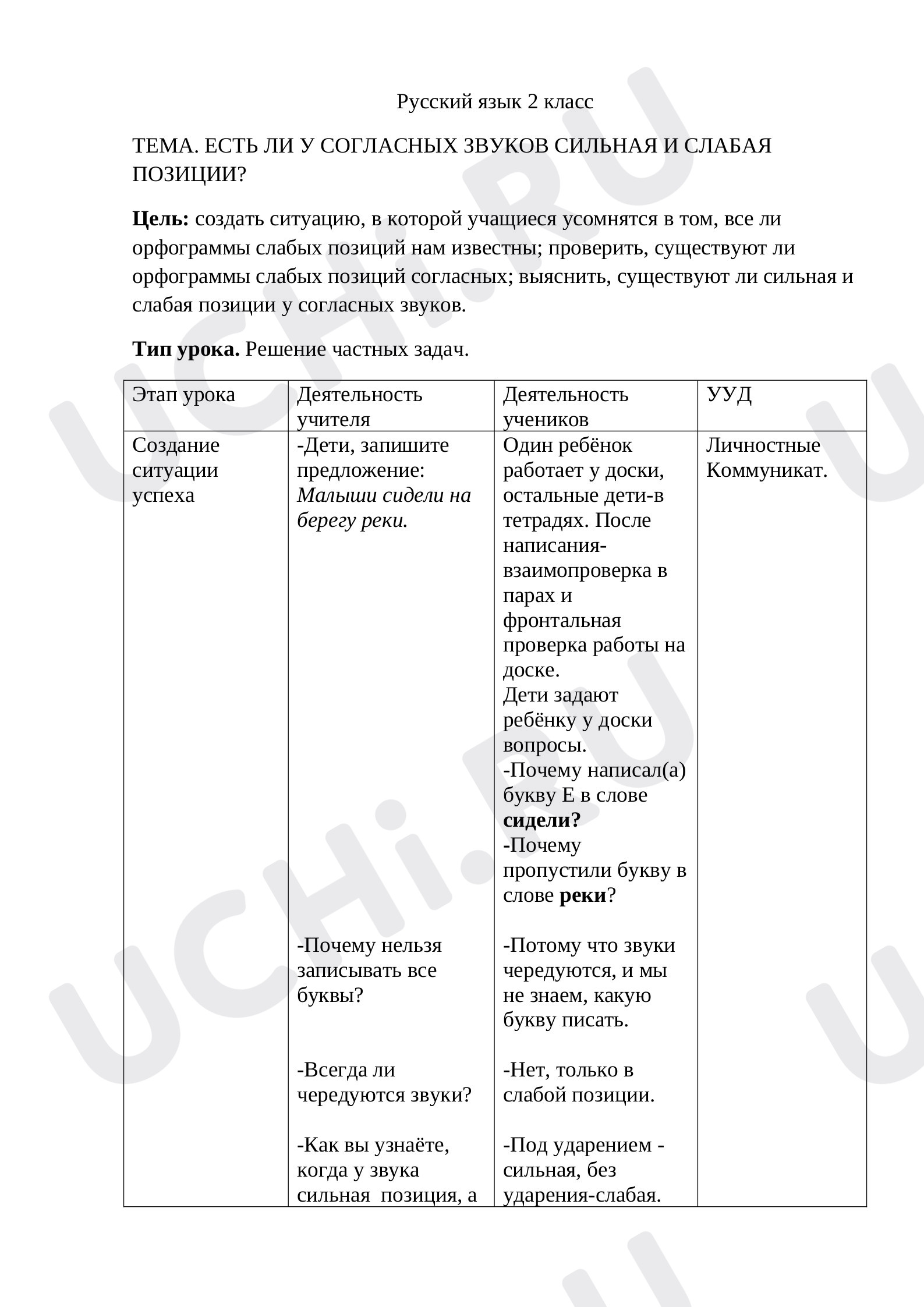 Русский язык 2 класс

ТЕМА. ЕСТЬ ЛИ У СОГЛАСНЫХ ЗВУКОВ СИЛЬНАЯ И СЛАБАЯ ПОЗИЦИИ?

Цель: создать ситуацию, в которой учащиеся усомнятся в том, все ли орфограммы слабых позиций нам известны; проверить, существуют ли орфограммы слабых позиций согласных; выяснить, существуют ли сильная и слабая позиции у согласных звуков.

Тип урока. Решение частных задач.

| Этап урока | Деятельность учителя | Деятельность учеников | УУД |
|---|---|---|---|
| Создание ситуации успеха | -Дети, запишите предложение: Малыши сидели на берегу реки. -Почему нельзя записывать все буквы? -Всегда ли чередуются звуки? -Как вы узнаёте, когда у звука сильная позиция, а | Один ребёнок работает у доски, остальные дети-в тетрадях. После написания-взаимопроверка в парах и фронтальная проверка работы на доске. Дети задают ребёнку у доски вопросы. -Почему написал(а) букву Е в слове сидели? -Почему пропустили букву в слове реки? -Потому что звуки чередуются, и мы не знаем, какую букву писать. -Нет, только в слабой позиции. -Под ударением - сильная, без ударения-слабая. | Личностные Коммуникат. |

UCHi.RU